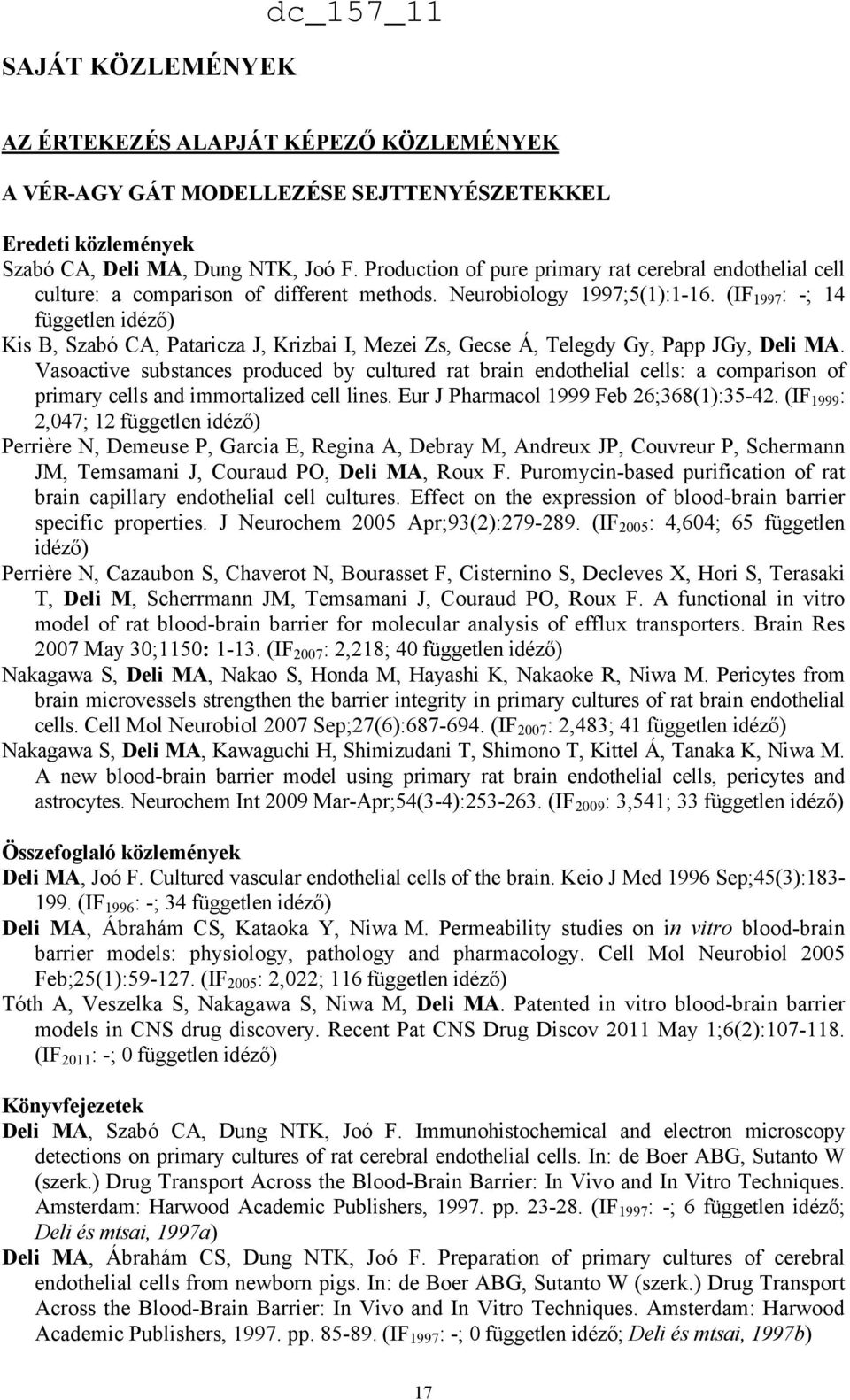 dc_157_11

SAJÁT KÖZLEMÉNYEK

AZ ÉRTEKEZÉS ALAPJÁT KÉPEZŐ KÖZLEMÉNYEK

A VÉR-AGY GÁT MODELLEZÉSE SEJTTENYÉSZETEKKEL

Eredeti közlemények

Szabó CA, Deli MA, Dung NTK, Joó F. Production of pure primary rat cerebral endothelial cell culture: a comparison of different methods. Neurobiology 1997;5(1):1-16. (IF$_{1997}$: -; 14 független idéző)

Kis B, Szabó CA, Pataricza J, Krizbai I, Mezei Zs, Gecse Á, Telegdy Gy, Papp JGy, Deli MA. Vasoactive substances produced by cultured rat brain endothelial cells: a comparison of primary cells and immortalized cell lines. Eur J Pharmacol 1999 Feb 26;368(1):35-42. (IF$_{1999}$: 2,047; 12 független idéző)

Perrière N, Demeuse P, Garcia E, Regina A, Debray M, Andreux JP, Couvreur P, Schermann JM, Temsamani J, Couraud PO, Deli MA, Roux F. Puromycin-based purification of rat brain capillary endothelial cell cultures. Effect on the expression of blood-brain barrier specific properties. J Neurochem 2005 Apr;93(2):279-289. (IF$_{2005}$: 4,604; 65 független idéző)

Perrière N, Cazaubon S, Chaverot N, Bourasset F, Cisternino S, Decleves X, Hori S, Terasaki T, Deli M, Scherrmann JM, Temsamani J, Couraud PO, Roux F. A functional in vitro model of rat blood-brain barrier for molecular analysis of efflux transporters. Brain Res 2007 May 30;1150: 1-13. (IF$_{2007}$: 2,218; 40 független idéző)

Nakagawa S, Deli MA, Nakao S, Honda M, Hayashi K, Nakaoke R, Niwa M. Pericytes from brain microvessels strengthen the barrier integrity in primary cultures of rat brain endothelial cells. Cell Mol Neurobiol 2007 Sep;27(6):687-694. (IF$_{2007}$: 2,483; 41 független idéző)

Nakagawa S, Deli MA, Kawaguchi H, Shimizudani T, Shimono T, Kittel Á, Tanaka K, Niwa M. A new blood-brain barrier model using primary rat brain endothelial cells, pericytes and astrocytes. Neurochem Int 2009 Mar-Apr;54(3-4):253-263. (IF$_{2009}$: 3,541; 33 független idéző)

Összefoglaló közlemények

Deli MA, Joó F. Cultured vascular endothelial cells of the brain. Keio J Med 1996 Sep;45(3):183-199. (IF$_{1996}$: -; 34 független idéző)

Deli MA, Ábrahám CS, Kataoka Y, Niwa M. Permeability studies on in vitro blood-brain barrier models: physiology, pathology and pharmacology. Cell Mol Neurobiol 2005 Feb;25(1):59-127. (IF$_{2005}$: 2,022; 116 független idéző)

Tóth A, Veszelka S, Nakagawa S, Niwa M, Deli MA. Patented in vitro blood-brain barrier models in CNS drug discovery. Recent Pat CNS Drug Discov 2011 May 1;6(2):107-118. (IF$_{2011}$: -; 0 független idéző)

Könyvfejezetek

Deli MA, Szabó CA, Dung NTK, Joó F. Immunohistochemical and electron microscopy detections on primary cultures of rat cerebral endothelial cells. In: de Boer ABG, Sutanto W (szerk.) Drug Transport Across the Blood-Brain Barrier: In Vivo and In Vitro Techniques. Amsterdam: Harwood Academic Publishers, 1997. pp. 23-28. (IF$_{1997}$: -; 6 független idéző; Deli és mtsai, 1997a)

Deli MA, Ábrahám CS, Dung NTK, Joó F. Preparation of primary cultures of cerebral endothelial cells from newborn pigs. In: de Boer ABG, Sutanto W (szerk.) Drug Transport Across the Blood-Brain Barrier: In Vivo and In Vitro Techniques. Amsterdam: Harwood Academic Publishers, 1997. pp. 85-89. (IF$_{1997}$: -; 0 független idéző; Deli és mtsai, 1997b)

17